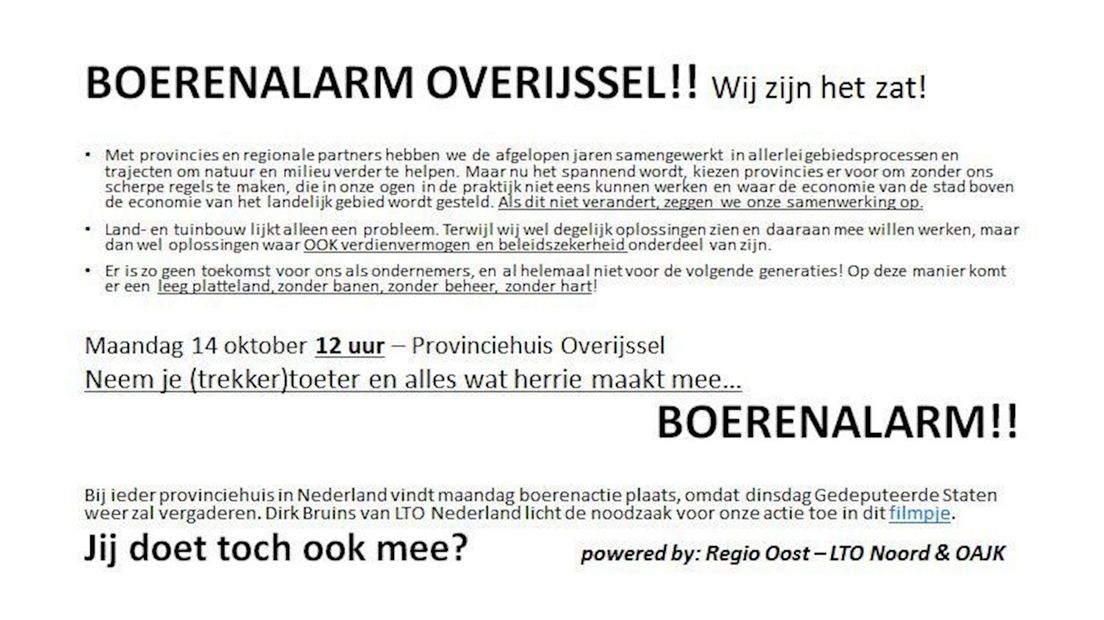 BOERENALARM OVERIJSSEL!! Wij zijn het zat!

• Met provincies en regionale partners hebben we de afgelopen jaren samengewerkt in allerlei gebiedsprocessen en trajecten om natuur en milieu verder te helpen. Maar nu het spannend wordt, kiezen provincies er voor om zonder ons scherpe regels te maken, die in onze ogen in de praktijk niet eens kunnen werken en waar de economie van de stad boven de economie van het landelijk gebied wordt gesteld. Als dit niet verandert, zeggen we onze samenwerking op.

• Land- en tuinbouw lijkt alleen een probleem. Terwijl wij wel degelijk oplossingen zien en daaraan mee willen werken, maar dan wel oplossingen waar OOK verdienvermogen en beleidszekerheid onderdeel van zijn.

• Er is zo geen toekomst voor ons als ondernemers, en al helemaal niet voor de volgende generaties! Op deze manier komt er een leeg platteland, zonder banen, zonder beheer, zonder hart!

Maandag 14 oktober 12 uur – Provinciehuis Overijssel
Neem je (trekker)toeter en alles wat herrie maakt mee…

BOERENALARM!!

Bij ieder provinciehuis in Nederland vindt maandag boerenactie plaats, omdat dinsdag Gedeputeerde Staten weer zal vergaderen. Dirk Bruins van LTO Nederland licht de noodzaak voor onze actie toe in dit filmpje.

Jij doet toch ook mee?

powered by: Regio Oost – LTO Noord & OAJK